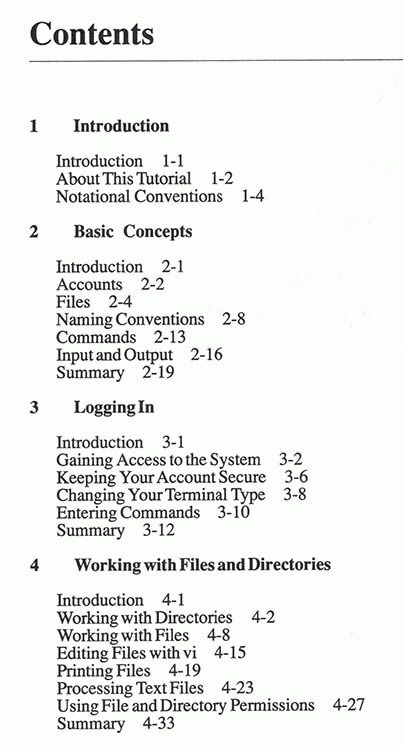 Contents

1 Introduction

Introduction 1-1
About This Tutorial 1-2
Notational Conventions 1-4

2 Basic Concepts

Introduction 2-1
Accounts 2-2
Files 2-4
Naming Conventions 2-8
Commands 2-13
Input and Output 2-16
Summary 2-19

3 Logging In

Introduction 3-1
Gaining Access to the System 3-2
Keeping Your Account Secure 3-6
Changing Your Terminal Type 3-8
Entering Commands 3-10
Summary 3-12

4 Working with Files and Directories

Introduction 4-1
Working with Directories 4-2
Working with Files 4-8
Editing Files with vi 4-15
Printing Files 4-19
Processing Text Files 4-23
Using File and Directory Permissions 4-27
Summary 4-33